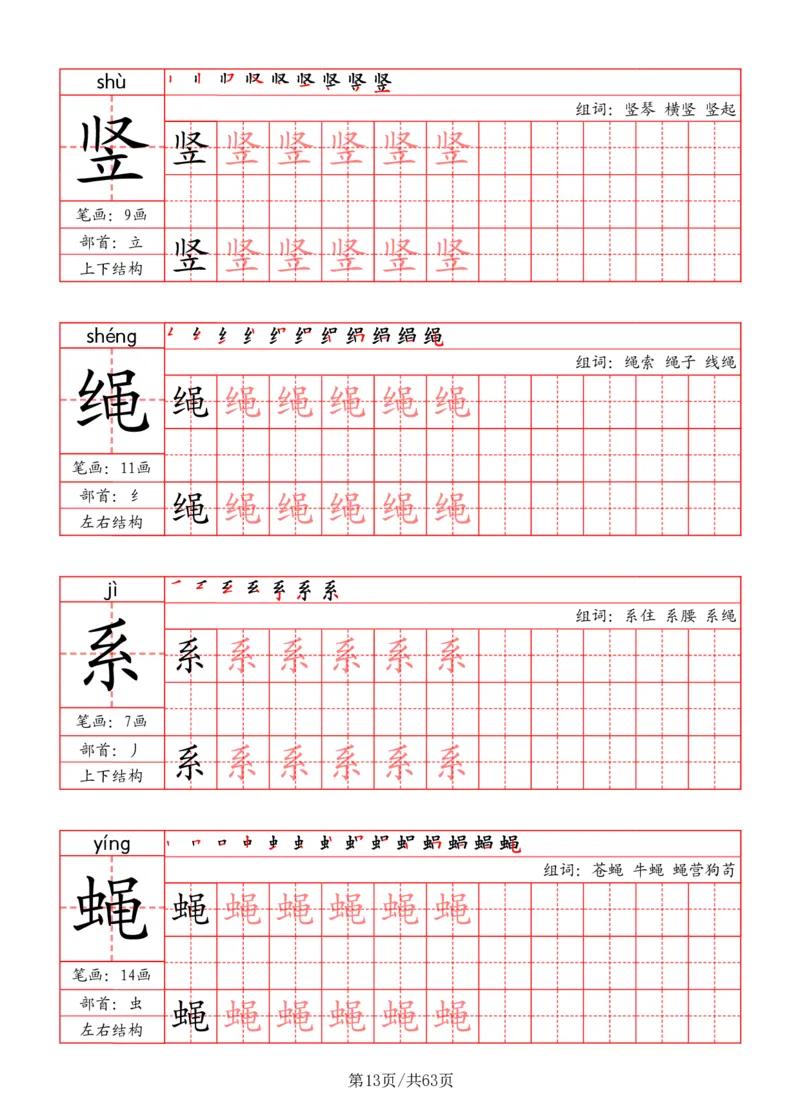 shù

竖

笔画：9画
部首：立
上下结构

组词：竖琴 横竖 竖起

竖 竖 竖 竖 竖 竖

竖 竖 竖 竖 竖 竖

shéng

绳

笔画：11画
部首：纟
左右结构

组词：绳索 绳子 线绳

绳 绳 绳 绳 绳 绳

绳 绳 绳 绳 绳 绳

jì

系

笔画：7画
部首：丿
上下结构

组词：系住 系腰 系绳

系 系 系 系 系 系

系 系 系 系 系 系

yíng

蝇

笔画：14画
部首：虫
左右结构

组词：苍蝇 牛蝇 蝇营狗苟

蝇 蝇 蝇 蝇 蝇 蝇

蝇 蝇 蝇 蝇 蝇 蝇

第13页/共63页